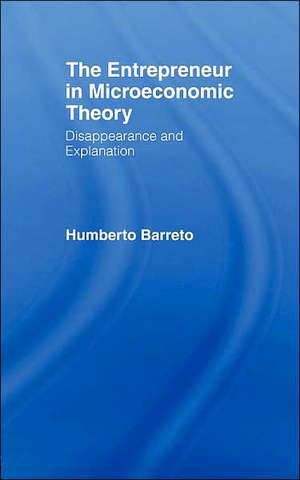 The Entrepreneur in Microeconomic Theory

Disappearance and Explanation

Humberto Barreto